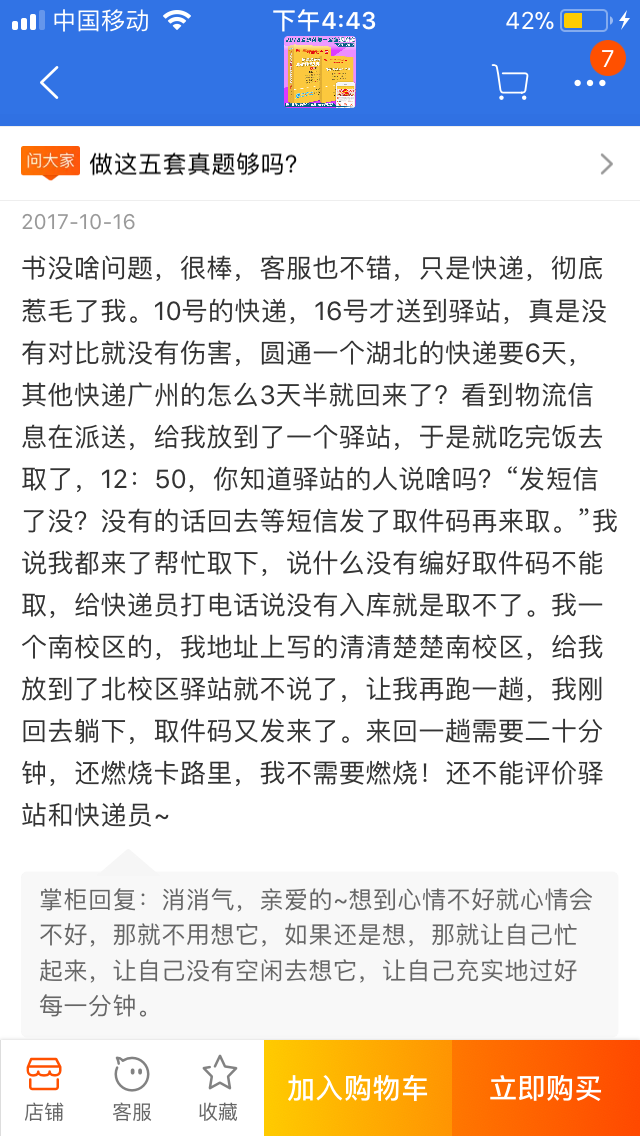 中国移动 下午4:43 42%

7

问大家 做这五套真题够吗?

2017-10-16

书没啥问题，很棒，客服也不错，只是快递，彻底惹毛了我。10号的快递，16号才送到驿站，真是没有对比就没有伤害，圆通一个湖北的快递要6天，其他快递广州的怎么3天半就回来了？看到物流信息在派送，给我放到了一个驿站，于是就吃完饭去取了，12：50，你知道驿站的人说啥吗？“发短信了没？没有的话回去等短信发了取件码再来取。”我说我都来了帮忙取下，说什么没有编好取件码不能取，给快递员打电话说没有入库就是取不了。我一个南校区的，我地址上写的清清楚楚南校区，给我放到了北校区驿站就不说了，让我再跑一趟，我刚回去躺下，取件码又发来了。来回一趟需要二十分钟，还燃烧卡路里，我不需要燃烧！还不能评价驿站和快递员~

掌柜回复：消消气，亲爱的~想到心情不好就心情会不好，那就不用想它，如果还是想，那就让自己忙起来，让自己没有空闲去想它，让自己充实地过好每一分钟。

店铺 客服 收藏 加入购物车 立即购买